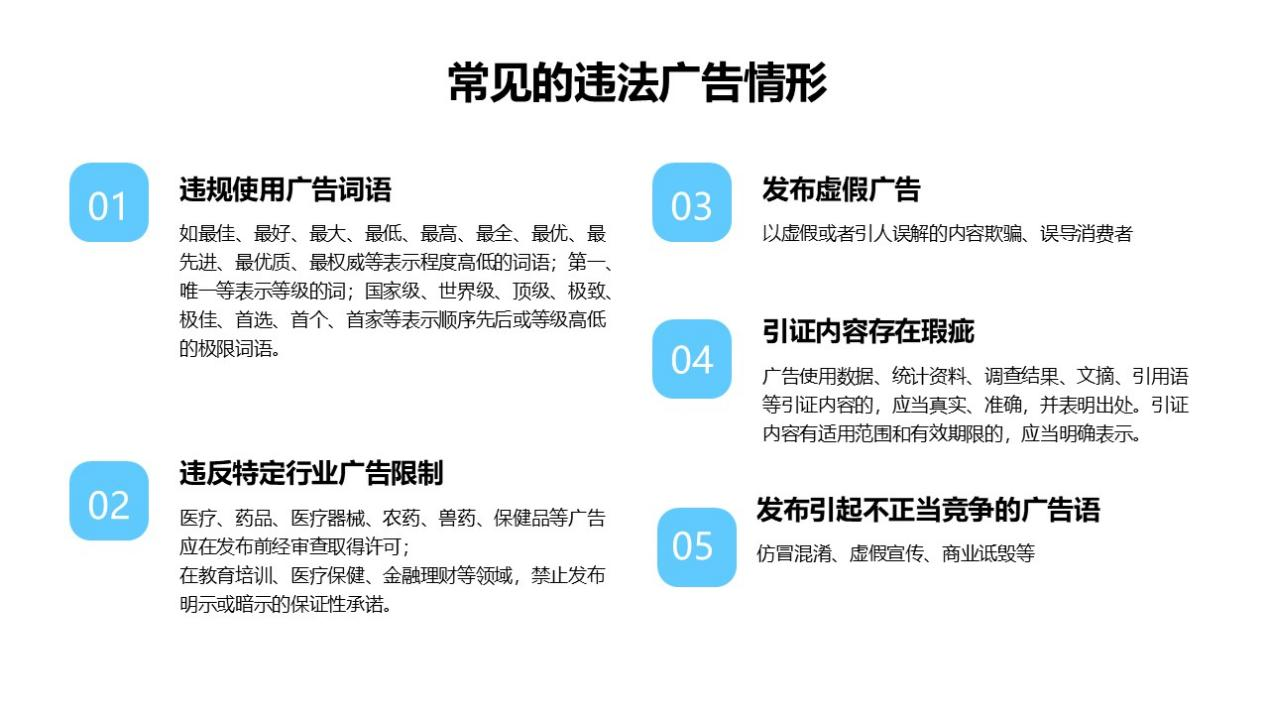 常见的违法广告情形

01

违规使用广告词语

如最佳、最好、最大、最低、最高、最全、最优、最先进、最优质、最权威等表示程度高低的词语；第一、唯一等表示等级的词；国家级、世界级、顶级、极致、极佳、首选、首个、首家等表示顺序先后或等级高低的极限词语。

02

违反特定行业广告限制

医疗、药品、医疗器械、农药、兽药、保健品等广告应在发布前经审查取得许可；
在教育培训、医疗保健、金融理财等领域，禁止发布明示或暗示的保证性承诺。

03

发布虚假广告

以虚假或者引人误解的内容欺骗、误导消费者

04

引证内容存在瑕疵

广告使用数据、统计资料、调查结果、文摘、引用语等引证内容的，应当真实、准确，并表明出处。引证内容有适用范围和有效期限的，应当明确表示。

05

发布引起不正当竞争的广告语

仿冒混淆、虚假宣传、商业诋毁等